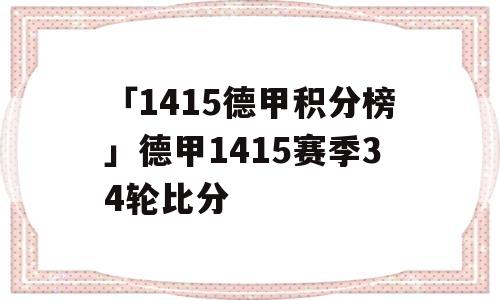 「1415德甲积分榜」德甲1415赛季34轮比分